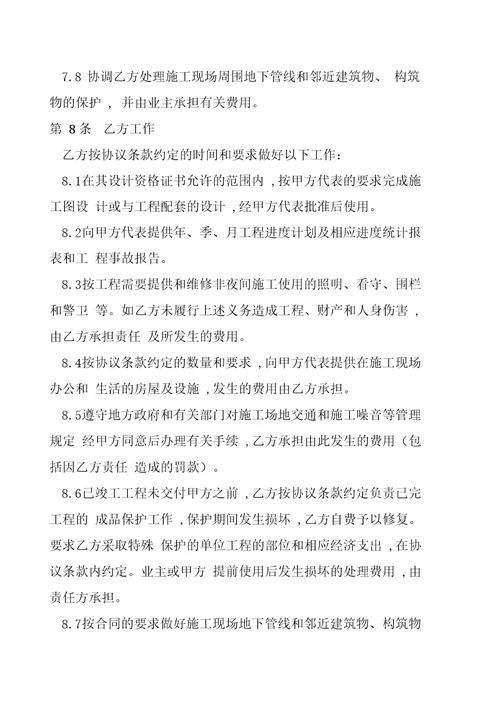 7.8 协调乙方处理施工现场周围地下管线和邻近建筑物、 构筑物的保护 ，并由业主承担有关费用。

第 8 条 乙方工作

乙方按协议条款约定的时间和要求做好以下工作：

8.1在其设计资格证书允许的范围内 ，按甲方代表的要求完成施工图设 计或与工程配套的设计 ，经甲方代表批准后使用。

8.2向甲方代表提供年、季、月工程进度计划及相应进度统计报表和工 程事故报告。

8.3按工程需要提供和维修非夜间施工使用的照明、看守、围栏和警卫 等。如乙方未履行上述义务造成工程、财产和人身伤害 ，由乙方承担责任 及所发生的费用。

8.4按协议条款约定的数量和要求 ，向甲方代表提供在施工现场办公和 生活的房屋及设施 ，发生的费用由乙方承担。

8.5遵守地方政府和有关部门对施工场地交通和施工噪音等管理规定 经甲方同意后办理有关手续 ，乙方承担由此发生的费用（包括因乙方责任 造成的罚款）。

8.6已竣工工程未交付甲方之前 ，乙方按协议条款约定负责已完工程的 成品保护工作 ，保护期间发生损坏 ，乙方自费予以修复。要求乙方采取特殊 保护的单位工程的部位和相应经济支出 ，在协议条款内约定。业主或甲方 提前使用后发生损坏的处理费用 ，由责任方承担。

8.7按合同的要求做好施工现场地下管线和邻近建筑物、构筑物